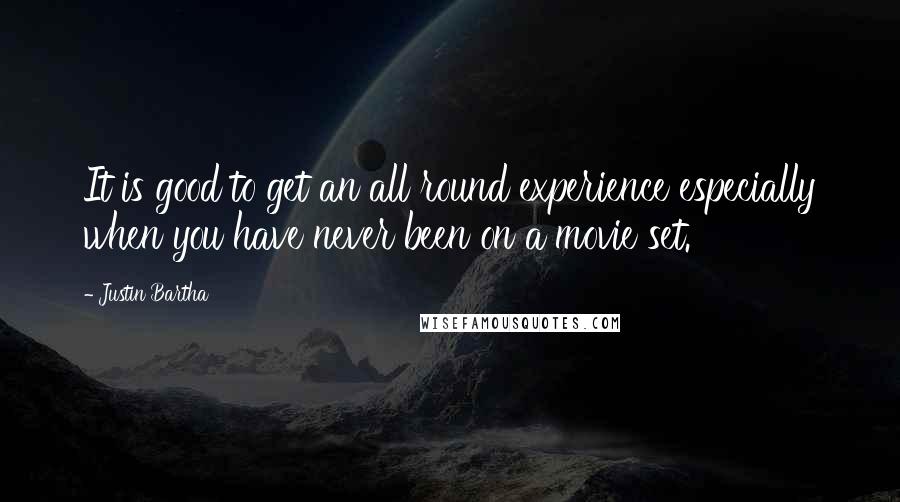 It is good to get an all round experience especially when you have never been on a movie set.

- Justin Bartha

WISEFAMOUSQUOTES.COM